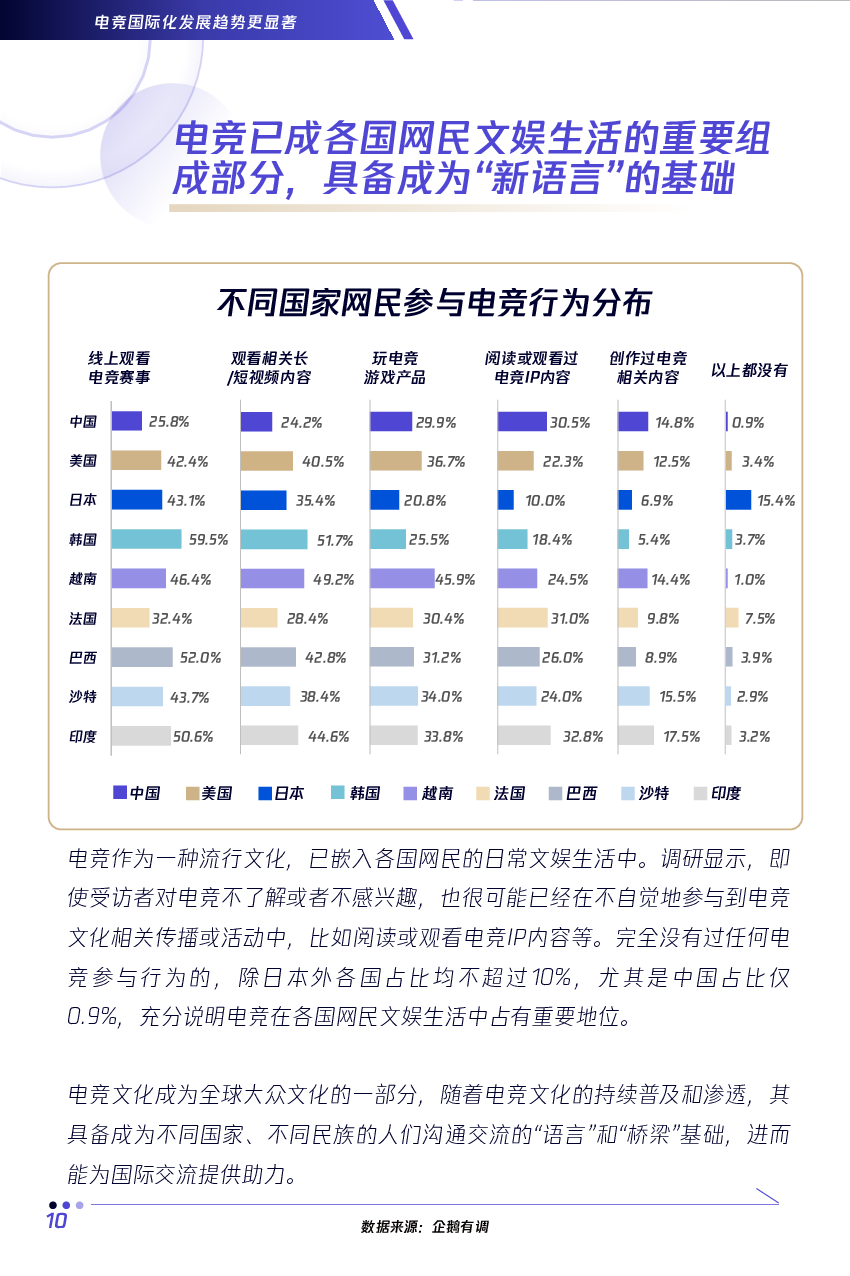 电竞国际化发展趋势更显著

电竞已成各国网民文娱生活的重要组成部分，具备成为“新语言”的基础

不同国家网民参与电竞行为分布

| | 线上观看电竞赛事 | 观看相关长/短视频内容 | 玩电竞游戏产品 | 阅读或观看过电竞IP内容 | 创作过电竞相关内容 | 以上都没有 |
|---|---|---|---|---|---|---|
| 中国 | 25.8% | 24.2% | 29.9% | 30.5% | 14.8% | 0.9% |
| 美国 | 42.4% | 40.5% | 36.7% | 22.3% | 12.5% | 3.4% |
| 日本 | 43.1% | 35.4% | 20.8% | 10.0% | 6.9% | 15.4% |
| 韩国 | 59.5% | 51.7% | 25.5% | 18.4% | 5.4% | 3.7% |
| 越南 | 46.4% | 49.2% | 45.9% | 24.5% | 14.4% | 1.0% |
| 法国 | 32.4% | 28.4% | 30.4% | 31.0% | 9.8% | 7.5% |
| 巴西 | 52.0% | 42.8% | 31.2% | 26.0% | 8.9% | 3.9% |
| 沙特 | 43.7% | 38.4% | 34.0% | 24.0% | 15.5% | 2.9% |
| 印度 | 50.6% | 44.6% | 33.8% | 32.8% | 17.5% | 3.2% |

中国 美国 日本 韩国 越南 法国 巴西 沙特 印度

电竞作为一种流行文化，已嵌入各国网民的日常文娱生活中。调研显示，即使受访者对电竞不了解或者不感兴趣，也很可能已经在不自觉地参与到电竞文化相关传播或活动中，比如阅读或观看电竞IP内容等。完全没有过任何电竞参与行为的，除日本外各国占比均不超过10%，尤其是中国占比仅0.9%，充分说明电竞在各国网民文娱生活中占有重要地位。

电竞文化成为全球大众文化的一部分，随着电竞文化的持续普及和渗透，其具备成为不同国家、不同民族的人们沟通交流的“语言”和“桥梁”基础，进而能为国际交流提供助力。

10

数据来源：企鹅有调